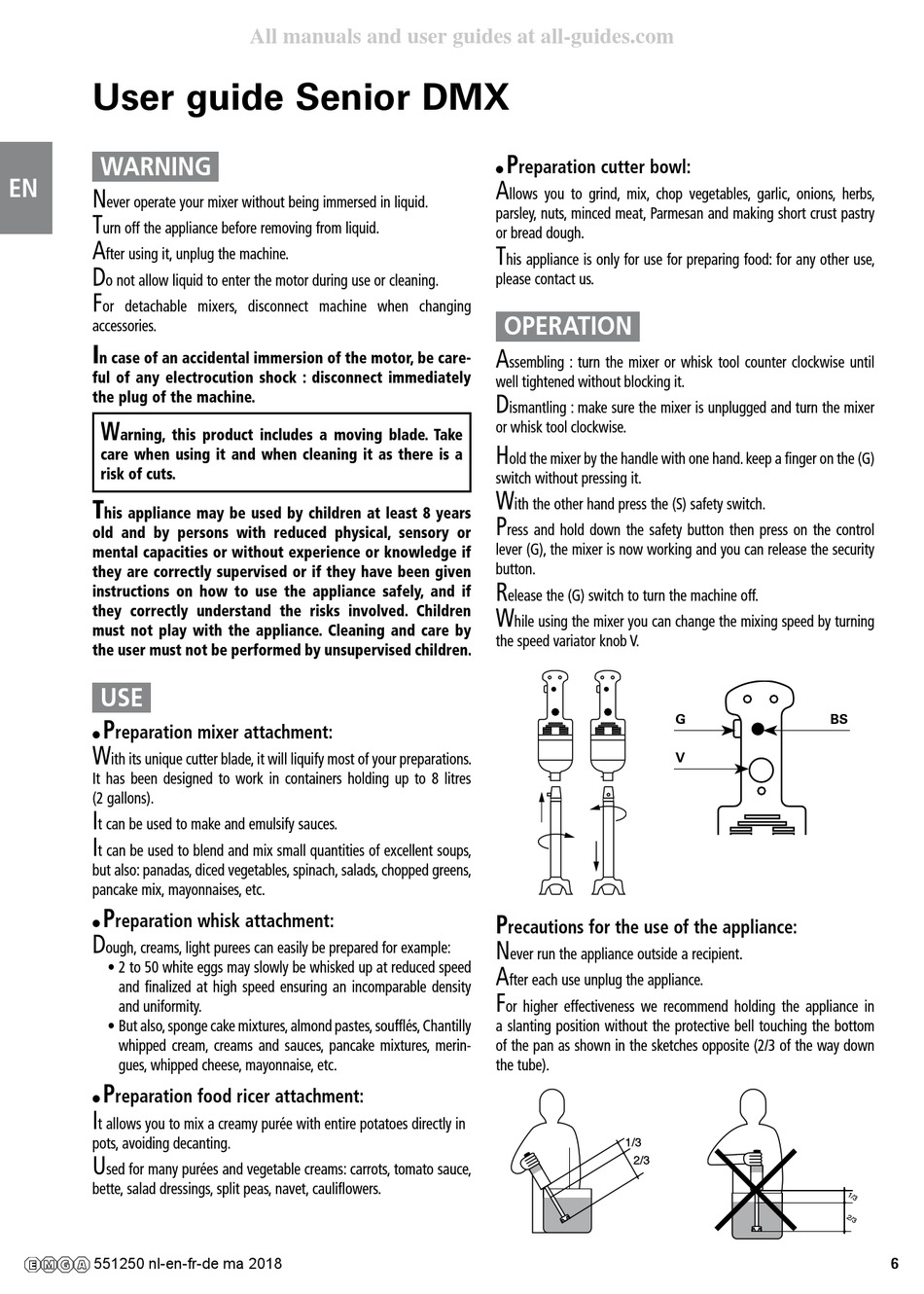 All manuals and user guides at all-guides.com

User guide Senior DMX

EN

WARNING

Never operate your mixer without being immersed in liquid.

Turn off the appliance before removing from liquid.

After using it, unplug the machine.

Do not allow liquid to enter the motor during use or cleaning.

For detachable mixers, disconnect machine when changing accessories.

In case of an accidental immersion of the motor, be careful of any electrocution shock : disconnect immediately the plug of the machine.

Warning, this product includes a moving blade. Take care when using it and when cleaning it as there is a risk of cuts.

This appliance may be used by children at least 8 years old and by persons with reduced physical, sensory or mental capacities or without experience or knowledge if they are correctly supervised or if they have been given instructions on how to use the appliance safely, and if they correctly understand the risks involved. Children must not play with the appliance. Cleaning and care by the user must not be performed by unsupervised children.

USE

• Preparation mixer attachment:

With its unique cutter blade, it will liquify most of your preparations. It has been designed to work in containers holding up to 8 litres (2 gallons).

It can be used to make and emulsify sauces.

It can be used to blend and mix small quantities of excellent soups, but also: panadas, diced vegetables, spinach, salads, chopped greens, pancake mix, mayonnaises, etc.

• Preparation whisk attachment:

Dough, creams, light purees can easily be prepared for example:
• 2 to 50 white eggs may slowly be whisked up at reduced speed and finalized at high speed ensuring an incomparable density and uniformity.
• But also, sponge cake mixtures, almond pastes, soufflés, Chantilly whipped cream, creams and sauces, pancake mixtures, meringues, whipped cheese, mayonnaise, etc.

• Preparation food ricer attachment:

It allows you to mix a creamy purée with entire potatoes directly in pots, avoiding decanting.

Used for many purées and vegetable creams: carrots, tomato sauce, bette, salad dressings, split peas, navet, cauliflowers.

• Preparation cutter bowl:

Allows you to grind, mix, chop vegetables, garlic, onions, herbs, parsley, nuts, minced meat, Parmesan and making short crust pastry or bread dough.

This appliance is only for use for preparing food: for any other use, please contact us.

OPERATION

Assembling : turn the mixer or whisk tool counter clockwise until well tightened without blocking it.

Dismantling : make sure the mixer is unplugged and turn the mixer or whisk tool clockwise.

Hold the mixer by the handle with one hand. keep a finger on the (G) switch without pressing it.

With the other hand press the (S) safety switch.

Press and hold down the safety button then press on the control lever (G), the mixer is now working and you can release the security button.

Release the (G) switch to turn the machine off.

While using the mixer you can change the mixing speed by turning the speed variator knob V.

G
BS
V

Precautions for the use of the appliance:

Never run the appliance outside a recipient.

After each use unplug the appliance.

For higher effectiveness we recommend holding the appliance in a slanting position without the protective bell touching the bottom of the pan as shown in the sketches opposite (2/3 of the way down the tube).

1/3
2/3
1/3
2/3

EMGA 551250 nl-en-fr-de ma 2018
6